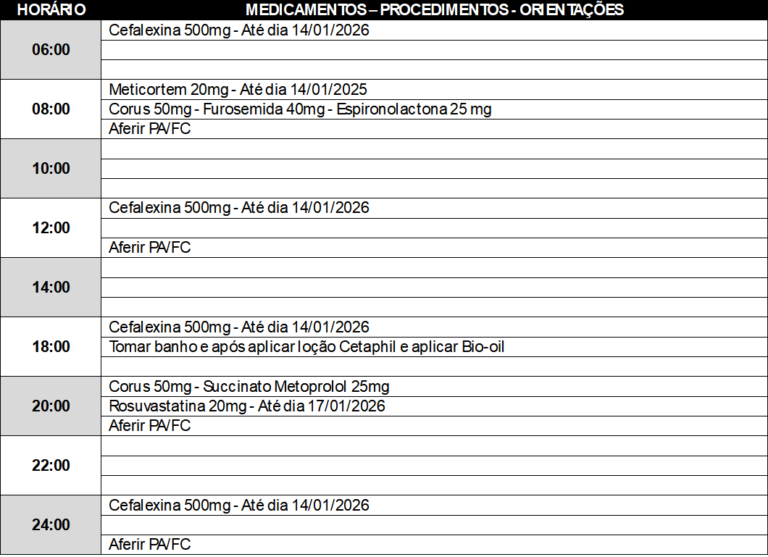 | HORÁRIO | MEDICAMENTOS – PROCEDIMENTOS - ORIENTAÇÕES |
|---|---|
| 06:00 | Cefalexina 500mg - Até dia 14/01/2026 |
| | |
| | |
| 08:00 | Meticortem 20mg - Até dia 14/01/2025 |
| | Corus 50mg - Furosemida 40mg - Espironolactona 25 mg |
| | Aferir PA/FC |
| 10:00 | |
| | |
| | |
| 12:00 | Cefalexina 500mg - Até dia 14/01/2026 |
| | |
| | Aferir PA/FC |
| 14:00 | |
| | |
| | |
| 18:00 | Cefalexina 500mg - Até dia 14/01/2026 |
| | Tomar banho e após aplicar loção Cetaphil e aplicar Bio-oil |
| | |
| 20:00 | Corus 50mg - Succinato Metoprolol 25mg |
| | Rosuvastatina 20mg - Até dia 17/01/2026 |
| | Aferir PA/FC |
| 22:00 | |
| | |
| | |
| 24:00 | Cefalexina 500mg - Até dia 14/01/2026 |
| | |
| | Aferir PA/FC |